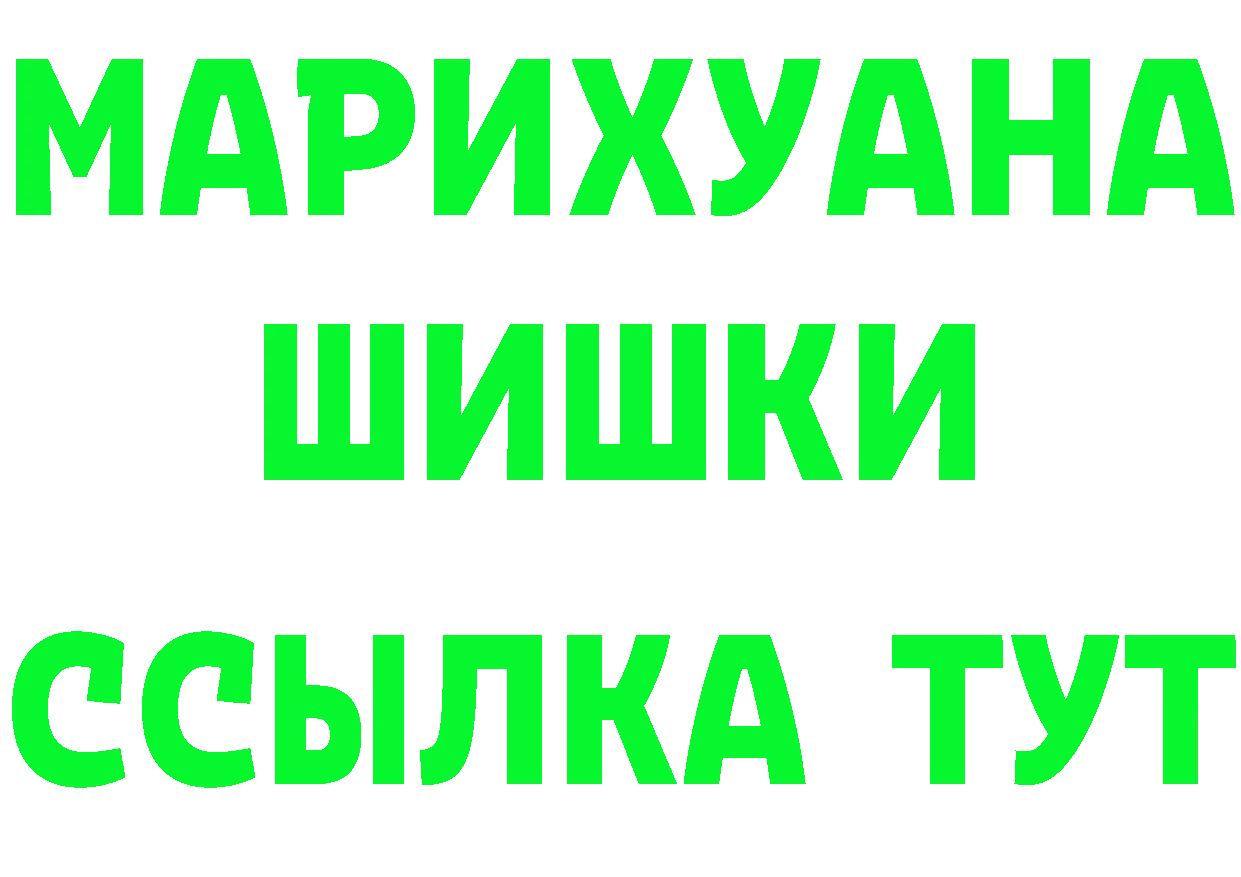 МАРИХУАНА
ШИШКИ
ССЫЛКА ТУТ